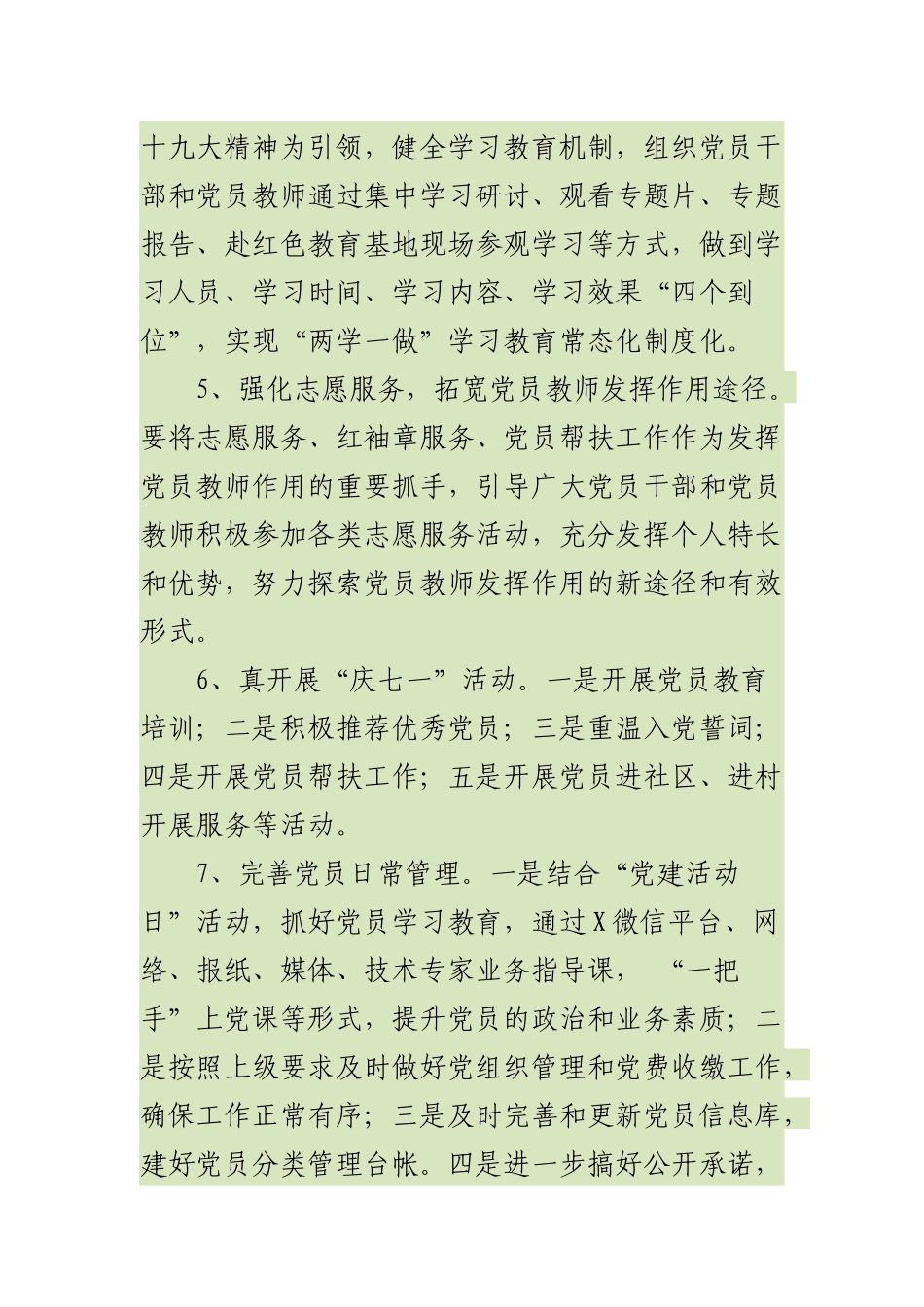 十九大精神为引领，健全学习教育机制，组织党员干部和党员教师通过集中学习研讨、观看专题片、专题报告、赴红色教育基地现场参观学习等方式，做到学习人员、学习时间、学习内容、学习效果“四个到位”，实现“两学一做”学习教育常态化制度化。

5、强化志愿服务，拓宽党员教师发挥作用途径。要将志愿服务、红袖章服务、党员帮扶工作作为发挥党员教师作用的重要抓手，引导广大党员干部和党员教师积极参加各类志愿服务活动，充分发挥个人特长和优势，努力探索党员教师发挥作用的新途径和有效形式。

6、真开展“庆七一”活动。一是开展党员教育培训；二是积极推荐优秀党员；三是重温入党誓词；四是开展党员帮扶工作；五是开展党员进社区、进村开展服务等活动。

7、完善党员日常管理。一是结合“党建活动日”活动，抓好党员学习教育，通过X微信平台、网络、报纸、媒体、技术专家业务指导课，“一把手”上党课等形式，提升党员的政治和业务素质；二是按照上级要求及时做好党组织管理和党费收缴工作，确保工作正常有序；三是及时完善和更新党员信息库，建好党员分类管理台帐。四是进一步搞好公开承诺，